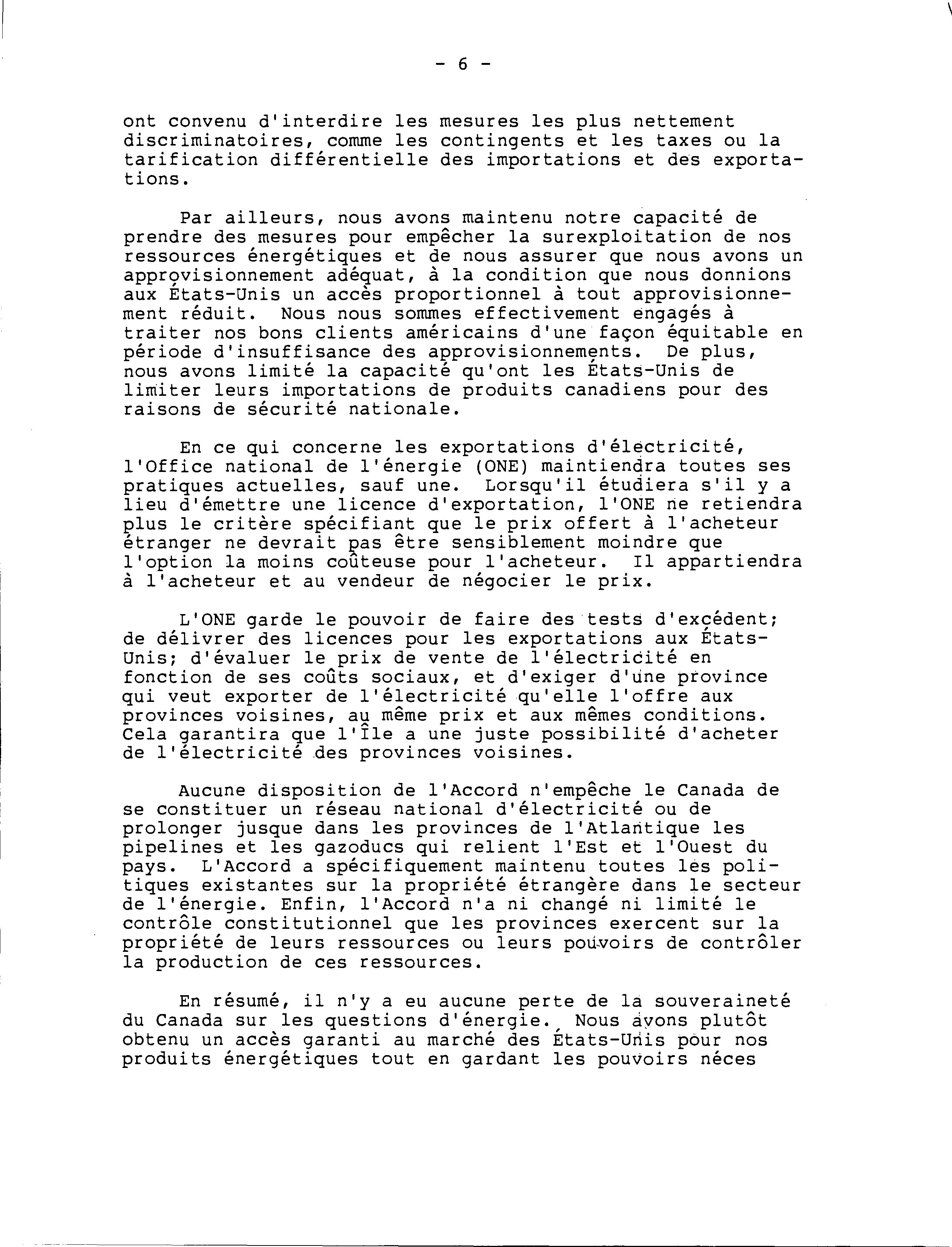 - 6 -

ont convenu d'interdire les mesures les plus nettement discriminatoires, comme les contingents et les taxes ou la tarification différentielle des importations et des exportations.

Par ailleurs, nous avons maintenu notre capacité de prendre des mesures pour empêcher la surexploitation de nos ressources énergétiques et de nous assurer que nous avons un approvisionnement adéquat, à la condition que nous donnions aux États-Unis un accès proportionnel à tout approvisionnement réduit. Nous nous sommes effectivement engagés à traiter nos bons clients américains d'une façon équitable en période d'insuffisance des approvisionnements. De plus, nous avons limité la capacité qu'ont les États-Unis de limiter leurs importations de produits canadiens pour des raisons de sécurité nationale.

En ce qui concerne les exportations d'électricité, l'Office national de l'énergie (ONE) maintiendra toutes ses pratiques actuelles, sauf une. Lorsqu'il étudiera s'il y a lieu d'émettre une licence d'exportation, l'ONE ne retiendra plus le critère spécifiant que le prix offert à l'acheteur étranger ne devrait pas être sensiblement moindre que l'option la moins coûteuse pour l'acheteur. Il appartiendra à l'acheteur et au vendeur de négocier le prix.

L'ONE garde le pouvoir de faire des tests d'excédent; de délivrer des licences pour les exportations aux États-Unis; d'évaluer le prix de vente de l'électricité en fonction de ses coûts sociaux, et d'exiger d'une province qui veut exporter de l'électricité qu'elle l'offre aux provinces voisines, au même prix et aux mêmes conditions. Cela garantira que l'Île a une juste possibilité d'acheter de l'électricité des provinces voisines.

Aucune disposition de l'Accord n'empêche le Canada de se constituer un réseau national d'électricité ou de prolonger jusque dans les provinces de l'Atlantique les pipelines et les gazoducs qui relient l'Est et l'Ouest du pays. L'Accord a spécifiquement maintenu toutes les politiques existantes sur la propriété étrangère dans le secteur de l'énergie. Enfin, l'Accord n'a ni changé ni limité le contrôle constitutionnel que les provinces exercent sur la propriété de leurs ressources ou leurs pouvoirs de contrôler la production de ces ressources.

En résumé, il n'y a eu aucune perte de la souveraineté du Canada sur les questions d'énergie. Nous avons plutôt obtenu un accès garanti au marché des États-Unis pour nos produits énergétiques tout en gardant les pouvoirs néces